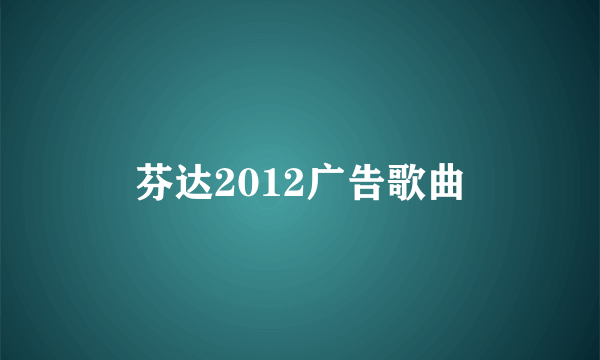 芬达2012广告歌曲